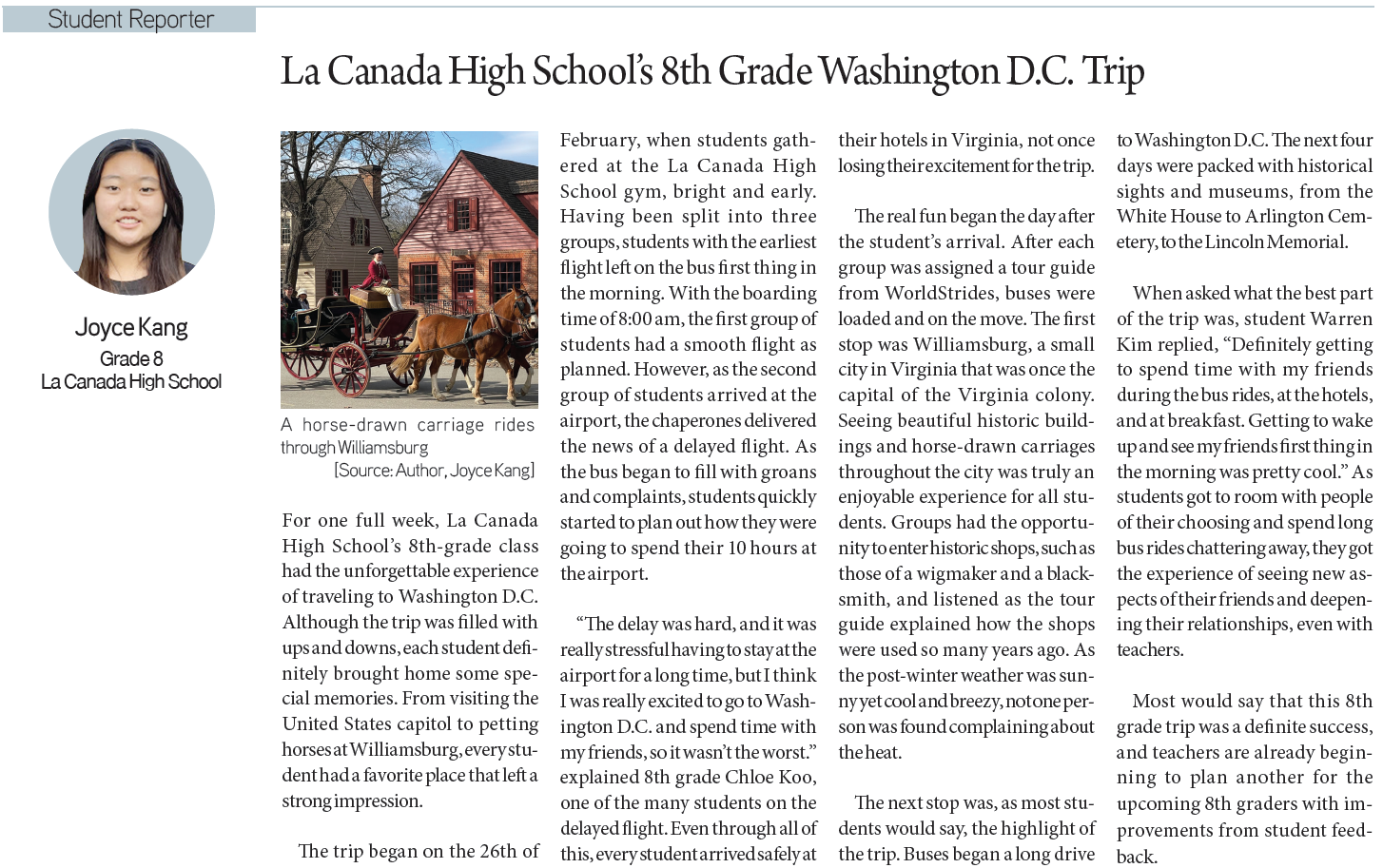 Student Reporter

La Canada High School's 8th Grade Washington D.C. Trip

Joyce Kang
Grade 8
La Canada High School

A horse-drawn carriage rides through Williamsburg
[Source: Author, Joyce Kang]

For one full week, La Canada High School's 8th-grade class had the unforgettable experience of traveling to Washington D.C. Although the trip was filled with ups and downs, each student definitely brought home some special memories. From visiting the United States capitol to petting horses at Williamsburg, every student had a favorite place that left a strong impression.

The trip began on the 26th of February, when students gathered at the La Canada High School gym, bright and early. Having been split into three groups, students with the earliest flight left on the bus first thing in the morning. With the boarding time of 8:00 am, the first group of students had a smooth flight as planned. However, as the second group of students arrived at the airport, the chaperones delivered the news of a delayed flight. As the bus began to fill with groans and complaints, students quickly started to plan out how they were going to spend their 10 hours at the airport.

"The delay was hard, and it was really stressful having to stay at the airport for a long time, but I think I was really excited to go to Washington D.C. and spend time with my friends, so it wasn't the worst." explained 8th grade Chloe Koo, one of the many students on the delayed flight. Even through all of this, every student arrived safely at their hotels in Virginia, not once losing their excitement for the trip.

The real fun began the day after the student's arrival. After each group was assigned a tour guide from WorldStrides, buses were loaded and on the move. The first stop was Williamsburg, a small city in Virginia that was once the capital of the Virginia colony. Seeing beautiful historic buildings and horse-drawn carriages throughout the city was truly an enjoyable experience for all students. Groups had the opportunity to enter historic shops, such as those of a wigmaker and a blacksmith, and listened as the tour guide explained how the shops were used so many years ago. As the post-winter weather was sunny yet cool and breezy, not one person was found complaining about the heat.

The next stop was, as most students would say, the highlight of the trip. Buses began a long drive to Washington D.C. The next four days were packed with historical sights and museums, from the White House to Arlington Cemetery, to the Lincoln Memorial.

When asked what the best part of the trip was, student Warren Kim replied, "Definitely getting to spend time with my friends during the bus rides, at the hotels, and at breakfast. Getting to wake up and see my friends first thing in the morning was pretty cool." As students got to room with people of their choosing and spend long bus rides chattering away, they got the experience of seeing new aspects of their friends and deepening their relationships, even with teachers.

Most would say that this 8th grade trip was a definite success, and teachers are already beginning to plan another for the upcoming 8th graders with improvements from student feedback.